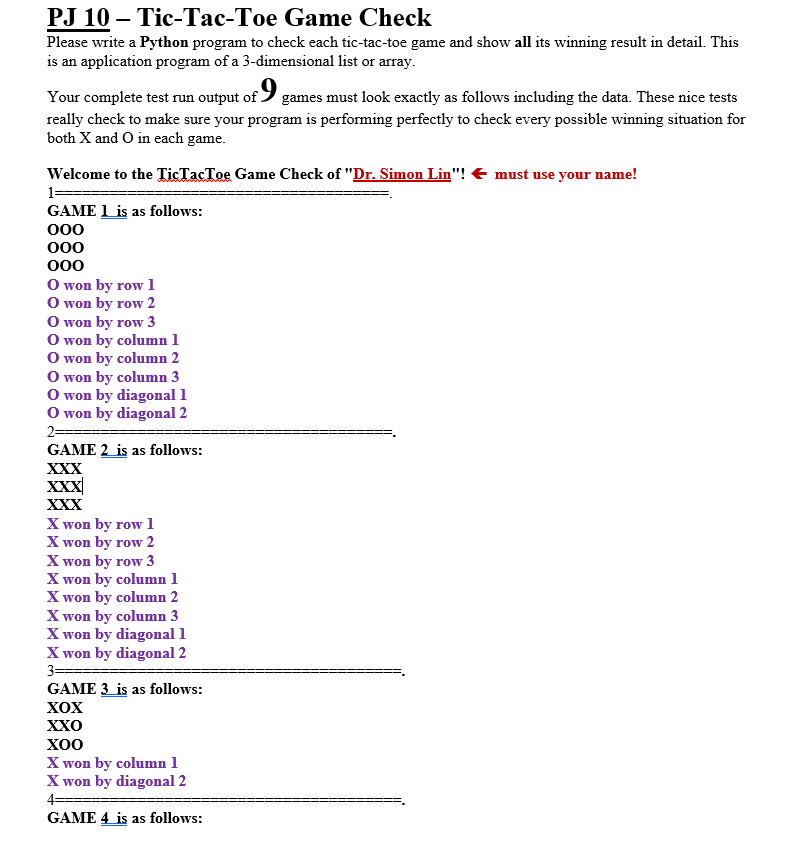 PJ 10 – Tic-Tac-Toe Game Check

Please write a Python program to check each tic-tac-toe game and show all its winning result in detail. This is an application program of a 3-dimensional list or array.

Your complete test run output of 9 games must look exactly as follows including the data. These nice tests really check to make sure your program is performing perfectly to check every possible winning situation for both X and O in each game.

Welcome to the TicTacToe Game Check of "Dr. Simon Lin"! ← must use your name!
1=====================================.
GAME 1 is as follows:
OOO
OOO
OOO
O won by row 1
O won by row 2
O won by row 3
O won by column 1
O won by column 2
O won by column 3
O won by diagonal 1
O won by diagonal 2
2=====================================.
GAME 2 is as follows:
XXX
XXX
XXX
X won by row 1
X won by row 2
X won by row 3
X won by column 1
X won by column 2
X won by column 3
X won by diagonal 1
X won by diagonal 2
3=====================================.
GAME 3 is as follows:
XOX
XXO
XOO
X won by column 1
X won by diagonal 2
4=====================================.
GAME 4 is as follows: